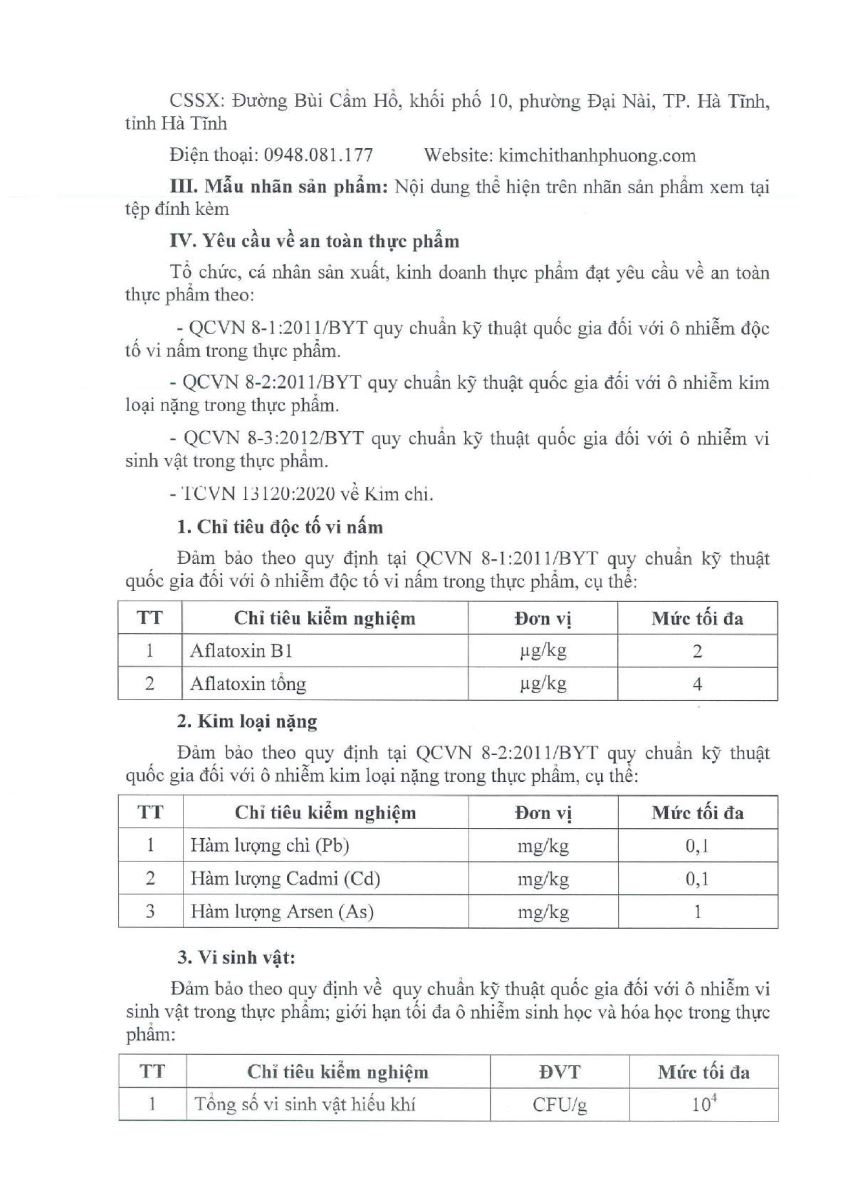 CSSX: Đường Bùi Cầm Hổ, khối phố 10, phường Đại Nài, TP. Hà Tĩnh, tỉnh Hà Tĩnh

Điện thoại: 0948.081.177 Website: kimchithanhphuong.com

III. Mẫu nhãn sản phẩm: Nội dung thể hiện trên nhãn sản phẩm xem tại tệp đính kèm

IV. Yêu cầu về an toàn thực phẩm

Tổ chức, cá nhân sản xuất, kinh doanh thực phẩm đạt yêu cầu về an toàn thực phẩm theo:

- QCVN 8-1:2011/BYT quy chuẩn kỹ thuật quốc gia đối với ô nhiễm độc tố vi nấm trong thực phẩm.

- QCVN 8-2:2011/BYT quy chuẩn kỹ thuật quốc gia đối với ô nhiễm kim loại nặng trong thực phẩm.

- QCVN 8-3:2012/BYT quy chuẩn kỹ thuật quốc gia đối với ô nhiễm vi sinh vật trong thực phẩm.

- TCVN 13120:2020 về Kim chi.

1. Chỉ tiêu độc tố vi nấm

Đảm bảo theo quy định tại QCVN 8-1:2011/BYT quy chuẩn kỹ thuật quốc gia đối với ô nhiễm độc tố vi nấm trong thực phẩm, cụ thể:

| TT | Chỉ tiêu kiểm nghiệm | Đơn vị | Mức tối đa |
|---|---|---|---|
| 1 | Aflatoxin B1 | µg/kg | 2 |
| 2 | Aflatoxin tổng | µg/kg | 4 |

2. Kim loại nặng

Đảm bảo theo quy định tại QCVN 8-2:2011/BYT quy chuẩn kỹ thuật quốc gia đối với ô nhiễm kim loại nặng trong thực phẩm, cụ thể:

| TT | Chỉ tiêu kiểm nghiệm | Đơn vị | Mức tối đa |
|---|---|---|---|
| 1 | Hàm lượng chì (Pb) | mg/kg | 0,1 |
| 2 | Hàm lượng Cadmi (Cd) | mg/kg | 0,1 |
| 3 | Hàm lượng Arsen (As) | mg/kg | 1 |

3. Vi sinh vật:

Đảm bảo theo quy định về quy chuẩn kỹ thuật quốc gia đối với ô nhiễm vi sinh vật trong thực phẩm; giới hạn tối đa ô nhiễm sinh học và hóa học trong thực phẩm:

| TT | Chỉ tiêu kiểm nghiệm | ĐVT | Mức tối đa |
|---|---|---|---|
| 1 | Tổng số vi sinh vật hiếu khí | CFU/g | $10^4$ |